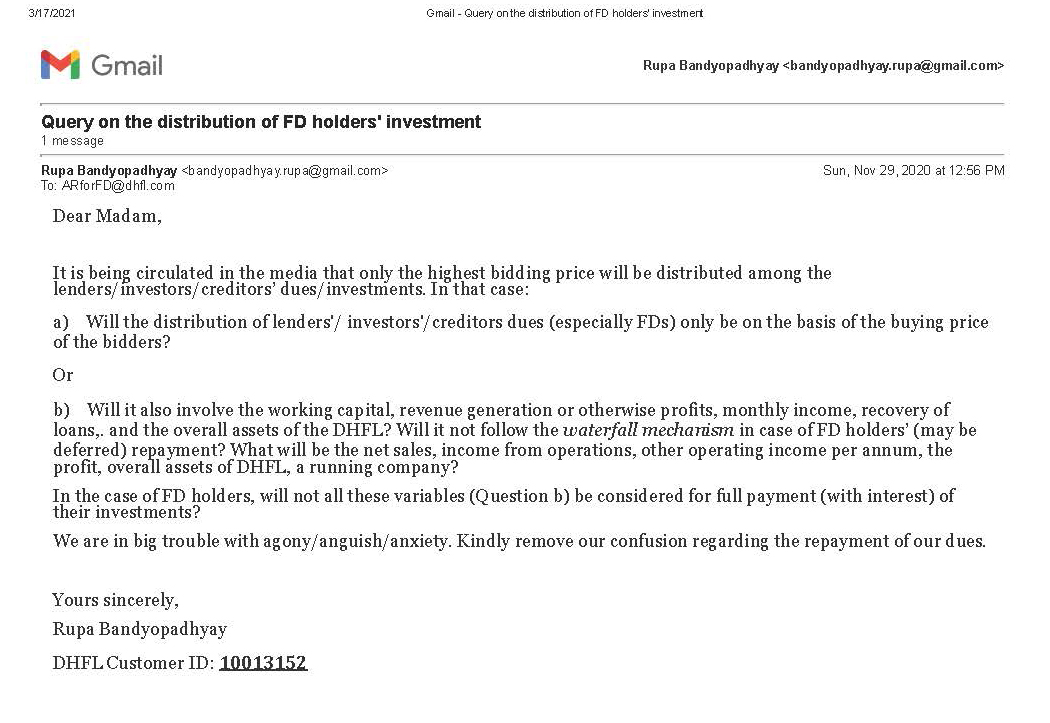 3/17/2021 Gmail - Query on the distribution of FD holders' investment

Gmail

Rupa Bandyopadhyay <bandyopadhyay.rupa@gmail.com>

Query on the distribution of FD holders' investment
1 message

Rupa Bandyopadhyay <bandyopadhyay.rupa@gmail.com> Sun, Nov 29, 2020 at 12:56 PM
To: ARforFD@dhfl.com

Dear Madam,

It is being circulated in the media that only the highest bidding price will be distributed among the lenders/investors/creditors' dues/investments. In that case:

a) Will the distribution of lenders'/ investors'/creditors dues (especially FDs) only be on the basis of the buying price of the bidders?

Or

b) Will it also involve the working capital, revenue generation or otherwise profits, monthly income, recovery of loans,. and the overall assets of the DHFL? Will it not follow the waterfall mechanism in case of FD holders' (may be deferred) repayment? What will be the net sales, income from operations, other operating income per annum, the profit, overall assets of DHFL, a running company?

In the case of FD holders, will not all these variables (Question b) be considered for full payment (with interest) of their investments?

We are in big trouble with agony/anguish/anxiety. Kindly remove our confusion regarding the repayment of our dues.

Yours sincerely,
Rupa Bandyopadhyay
DHFL Customer ID: 10013152